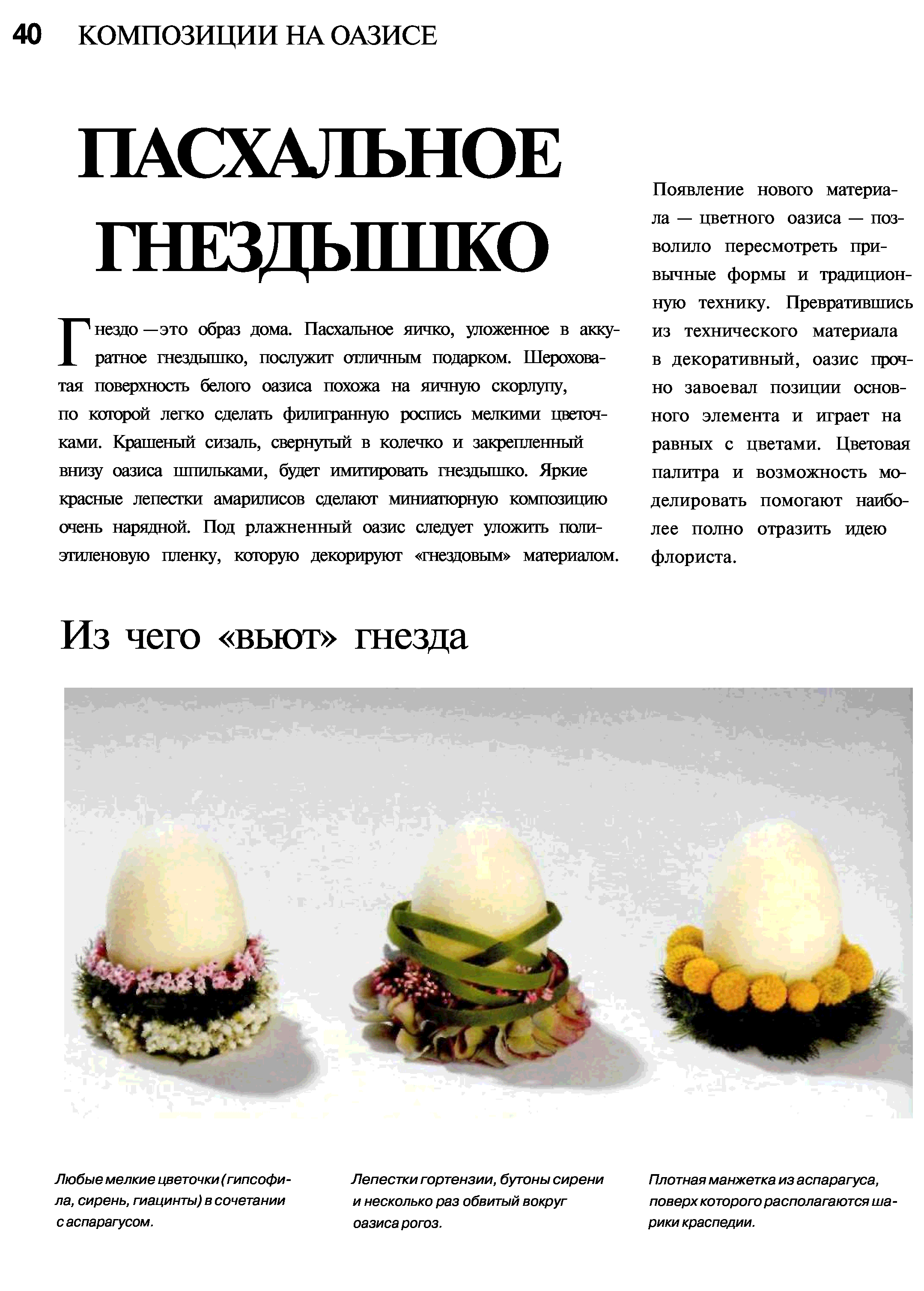 40 КОМПОЗИЦИИ НА ОАЗИСЕ

ПАСХАЛЬНОЕ ГНЕЗДЫШКО

Гнездо —это образ дома. Пасхальное яичко, уложенное в аккуратное гнездышко, послужит отличным подарком. Шероховатая поверхность белого оазиса похожа на яичную скорлупу, по которой легко сделать филигранную роспись мелкими цветочками. Крашеный сизаль, свернутый в колечко и закрепленный внизу оазиса шпильками, будет имитировать гнездышко. Яркие красные лепестки амарилисов сделают миниатюрную композицию очень нарядной. Под рлажненный оазис следует уложить полиэтиленовую пленку, которую декорируют «гнездовым» материалом.

Появление нового материала — цветного оазиса — позволило пересмотреть привычные формы и традиционную технику. Превратившись из технического материала в декоративный, оазис прочно завоевал позиции основного элемента и играет на равных с цветами. Цветовая палитра и возможность моделировать помогают наиболее полно отразить идею флориста.

Из чего «вьют» гнезда

Любые мелкие цветочки (гипсофила, сирень, гиацинты) в сочетании с аспарагусом.

Лепестки гортензии, бутоны сирени и несколько раз обвитый вокруг оазиса рогоз.

Плотная манжетка из аспарагуса, поверх которого располагаются шарики краспедии.